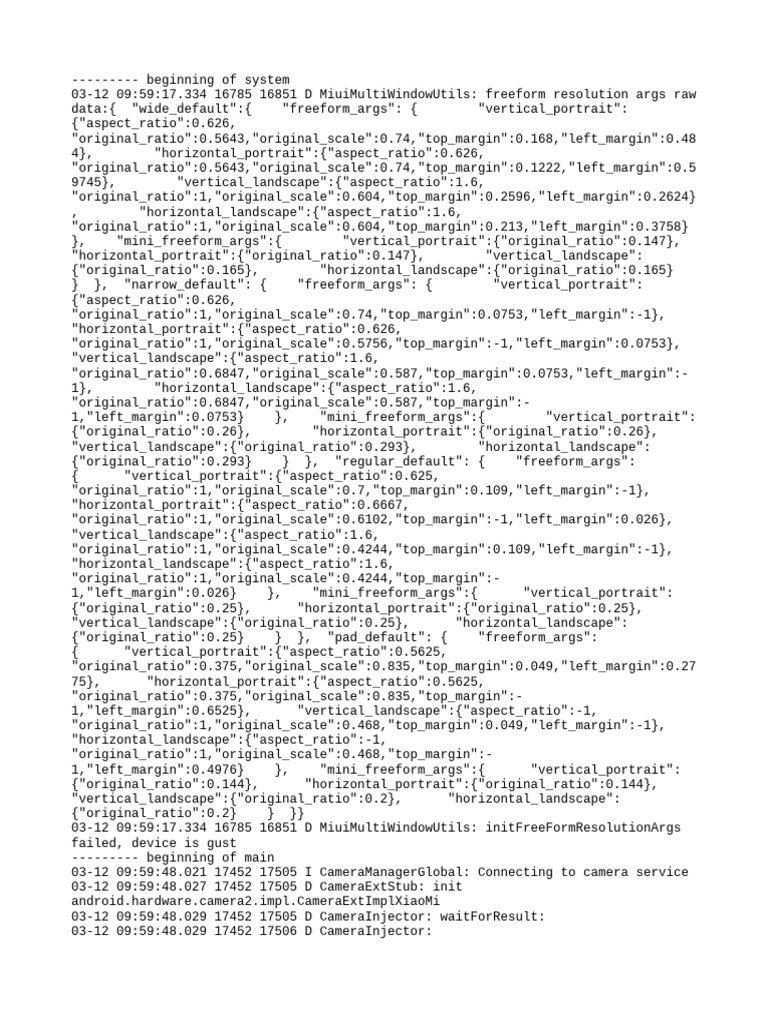 --------- beginning of system
03-12 09:59:17.334 16785 16851 D MiuiMultiWindowUtils: freeform resolution args raw data:{ "wide_default":{ "freeform_args": { "vertical_portrait": {"aspect_ratio":0.626, "original_ratio":0.5643,"original_scale":0.74,"top_margin":0.168,"left_margin":0.484}, "horizontal_portrait":{"aspect_ratio":0.626, "original_ratio":0.5643,"original_scale":0.74,"top_margin":0.1222,"left_margin":0.59745}, "vertical_landscape":{"aspect_ratio":1.6, "original_ratio":1,"original_scale":0.604,"top_margin":0.2596,"left_margin":0.2624} , "horizontal_landscape":{"aspect_ratio":1.6, "original_ratio":1,"original_scale":0.604,"top_margin":0.213,"left_margin":0.3758} }, "mini_freeform_args":{ "vertical_portrait":{"original_ratio":0.147}, "horizontal_portrait":{"original_ratio":0.147}, "vertical_landscape": {"original_ratio":0.165}, "horizontal_landscape":{"original_ratio":0.165} } }, "narrow_default": { "freeform_args": { "vertical_portrait": {"aspect_ratio":0.626, "original_ratio":1,"original_scale":0.74,"top_margin":0.0753,"left_margin":-1}, "horizontal_portrait":{"aspect_ratio":0.626, "original_ratio":1,"original_scale":0.5756,"top_margin":-1,"left_margin":0.0753}, "vertical_landscape":{"aspect_ratio":1.6, "original_ratio":0.6847,"original_scale":0.587,"top_margin":0.0753,"left_margin":-1}, "horizontal_landscape":{"aspect_ratio":1.6, "original_ratio":0.6847,"original_scale":0.587,"top_margin":-1,"left_margin":0.0753} }, "mini_freeform_args":{ "vertical_portrait": {"original_ratio":0.26}, "horizontal_portrait":{"original_ratio":0.26}, "vertical_landscape":{"original_ratio":0.293}, "horizontal_landscape": {"original_ratio":0.293} } }, "regular_default": { "freeform_args": { "vertical_portrait":{"aspect_ratio":0.625, "original_ratio":1,"original_scale":0.7,"top_margin":0.109,"left_margin":-1}, "horizontal_portrait":{"aspect_ratio":0.6667, "original_ratio":1,"original_scale":0.6102,"top_margin":-1,"left_margin":0.026}, "vertical_landscape":{"aspect_ratio":1.6, "original_ratio":1,"original_scale":0.4244,"top_margin":0.109,"left_margin":-1}, "horizontal_landscape":{"aspect_ratio":1.6, "original_ratio":1,"original_scale":0.4244,"top_margin":-1,"left_margin":0.026} }, "mini_freeform_args":{ "vertical_portrait": {"original_ratio":0.25}, "horizontal_portrait":{"original_ratio":0.25}, "vertical_landscape":{"original_ratio":0.25}, "horizontal_landscape": {"original_ratio":0.25} } }, "pad_default": { "freeform_args": { "vertical_portrait":{"aspect_ratio":0.5625, "original_ratio":0.375,"original_scale":0.835,"top_margin":0.049,"left_margin":0.2775}, "horizontal_portrait":{"aspect_ratio":0.5625, "original_ratio":0.375,"original_scale":0.835,"top_margin":-1,"left_margin":0.6525}, "vertical_landscape":{"aspect_ratio":-1, "original_ratio":1,"original_scale":0.468,"top_margin":0.049,"left_margin":-1}, "horizontal_landscape":{"aspect_ratio":-1, "original_ratio":1,"original_scale":0.468,"top_margin":-1,"left_margin":0.4976} }, "mini_freeform_args":{ "vertical_portrait": {"original_ratio":0.144}, "horizontal_portrait":{"original_ratio":0.144}, "vertical_landscape":{"original_ratio":0.2}, "horizontal_landscape": {"original_ratio":0.2} } }}
03-12 09:59:17.334 16785 16851 D MiuiMultiWindowUtils: initFreeFormResolutionArgs failed, device is gust
--------- beginning of main
03-12 09:59:48.021 17452 17505 I CameraManagerGlobal: Connecting to camera service
03-12 09:59:48.027 17452 17505 D CameraExtStub: init android.hardware.camera2.impl.CameraExtImplXiaoMi
03-12 09:59:48.029 17452 17505 D CameraInjector: waitForResult:
03-12 09:59:48.029 17452 17506 D CameraInjector: